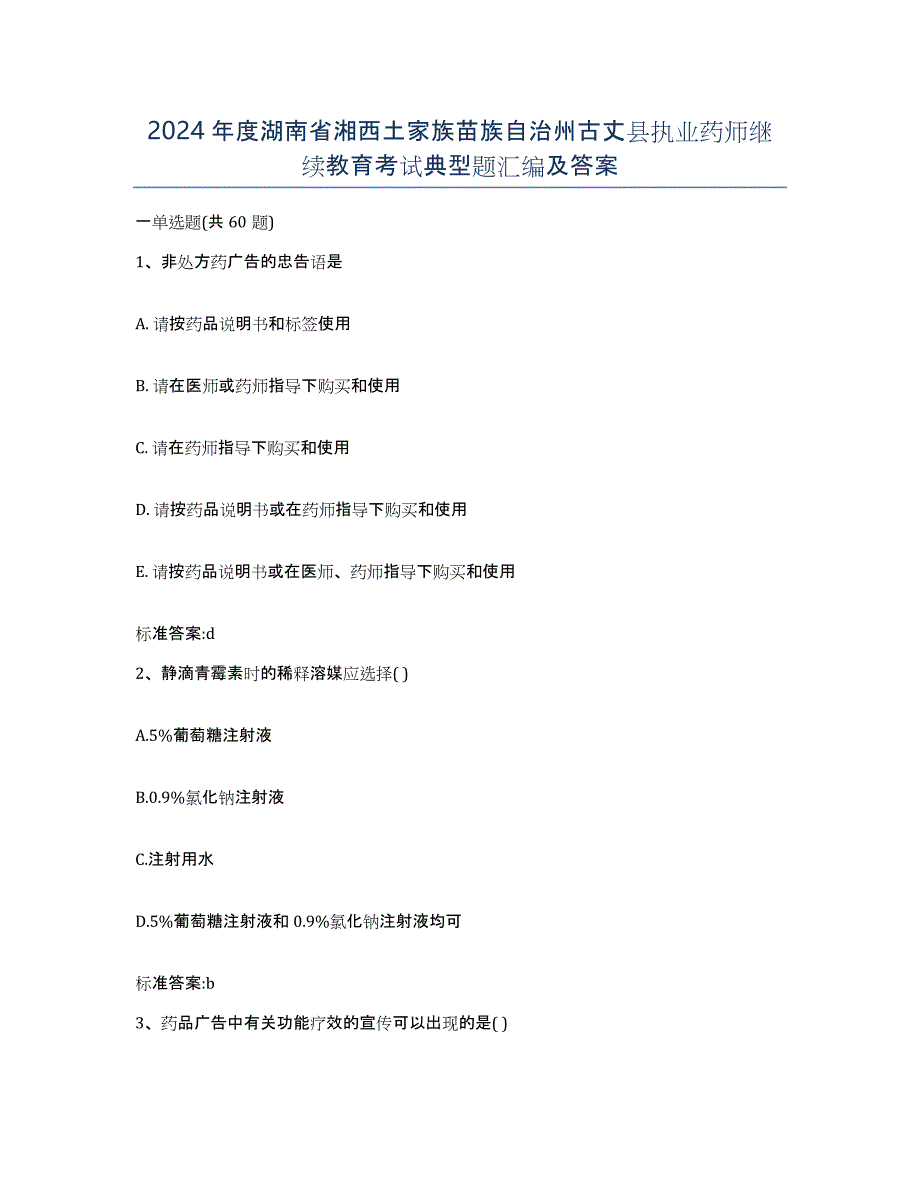 2024年度湖南省湘西土家族苗族自治州古丈县执业药师继续教育考试典型题汇编及答案

一单选题(共60题)

1、非处方药广告的忠告语是

A. 请按药品说明书和标签使用

B. 请在医师或药师指导下购买和使用

C. 请在药师指导下购买和使用

D. 请按药品说明书或在药师指导下购买和使用

E. 请按药品说明书或在医师、药师指导下购买和使用

标准答案:d

2、静滴青霉素时的稀释溶媒应选择( )

A.5%葡萄糖注射液

B.0.9%氯化钠注射液

C.注射用水

D.5%葡萄糖注射液和0.9%氯化钠注射液均可

标准答案:b

3、药品广告中有关功能疗效的宣传可以出现的是( )